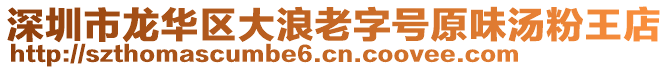 深圳市龙华区大浪老字号原味汤粉王店
http://szthomascumbe6.cn.coovee.com